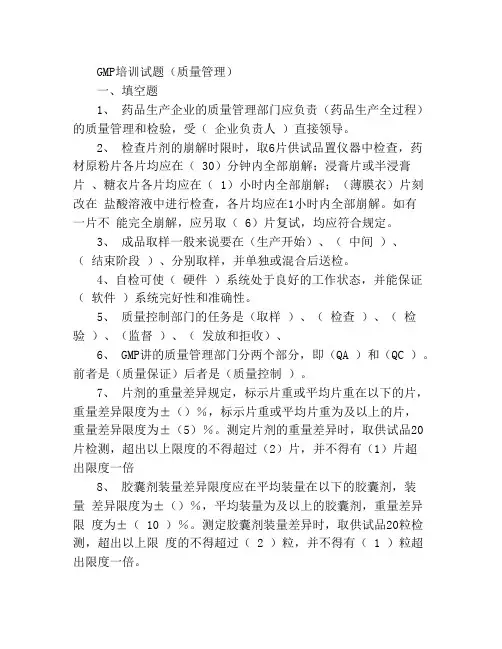 GMP培训试题（质量管理）

一、填空题

1、 药品生产企业的质量管理部门应负责（药品生产全过程）的质量管理和检验，受（ 企业负责人 ）直接领导。

2、 检查片剂的崩解时限时，取6片供试品置仪器中检查，药材原粉片各片均应在（ 30）分钟内全部崩解；浸膏片或半浸膏片 、糖衣片各片均应在（ 1）小时内全部崩解；（薄膜衣）片刻改在 盐酸溶液中进行检查，各片均应在1小时内全部崩解。如有一片不 能完全崩解，应另取（ 6）片复试，均应符合规定。

3、 成品取样一般来说要在（生产开始）、（ 中间 ）、（ 结束阶段 ）、分别取样，并单独或混合后送检。

4、自检可使（ 硬件 ）系统处于良好的工作状态，并能保证（ 软件 ）系统完好性和准确性。

5、 质量控制部门的任务是（取样 ）、（ 检查 ）、（ 检验 ）、（监督 ）、（ 发放和拒收）、

6、 GMP讲的质量管理部门分两个部分，即（QA ）和（QC ）。前者是（质量保证）后者是（质量控制 ）。

7、 片剂的重量差异规定，标示片重或平均片重在以下的片，重量差异限度为±（）%，标示片重或平均片重为及以上的片，重量差异限度为±（5）%。测定片剂的重量差异时，取供试品20片检测，超出以上限度的不得超过（2）片，并不得有（1）片超出限度一倍

8、 胶囊剂装量差异限度应在平均装量在以下的胶囊剂，装量 差异限度为±（）%，平均装量为及以上的胶囊剂，重量差异限 度为±（ 10 ）%。测定胶囊剂装量差异时，取供试品20粒检测，超出以上限 度的不得超过（ 2 ）粒，并不得有（ 1 ）粒超出限度一倍。